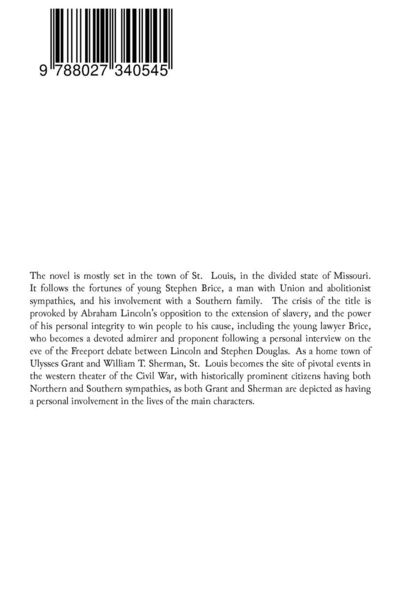 9 788027 340545

The novel is mostly set in the town of St. Louis, in the divided state of Missouri. It follows the fortunes of young Stephen Brice, a man with Union and abolitionist sympathies, and his involvement with a Southern family. The crisis of the title is provoked by Abraham Lincoln's opposition to the extension of slavery, and the power of his personal integrity to win people to his cause, including the young lawyer Brice, who becomes a devoted admirer and proponent following a personal interview on the eve of the Freeport debate between Lincoln and Stephen Douglas. As a home town of Ulysses Grant and William T. Sherman, St. Louis becomes the site of pivotal events in the western theater of the Civil War, with historically prominent citizens having both Northern and Southern sympathies, as both Grant and Sherman are depicted as having a personal involvement in the lives of the main characters.